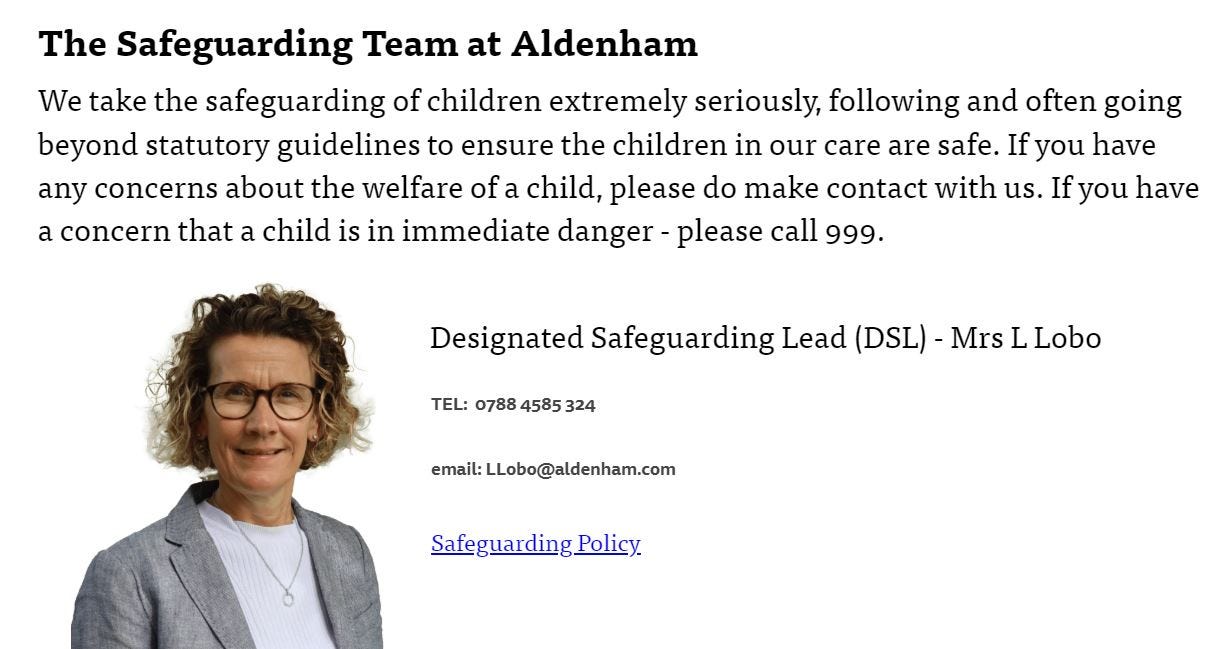 The Safeguarding Team at Aldenham

We take the safeguarding of children extremely seriously, following and often going beyond statutory guidelines to ensure the children in our care are safe. If you have any concerns about the welfare of a child, please do make contact with us. If you have a concern that a child is in immediate danger - please call 999.

Designated Safeguarding Lead (DSL) - Mrs L Lobo

TEL: 0788 4585 324

email: LLobo@aldenham.com

Safeguarding Policy